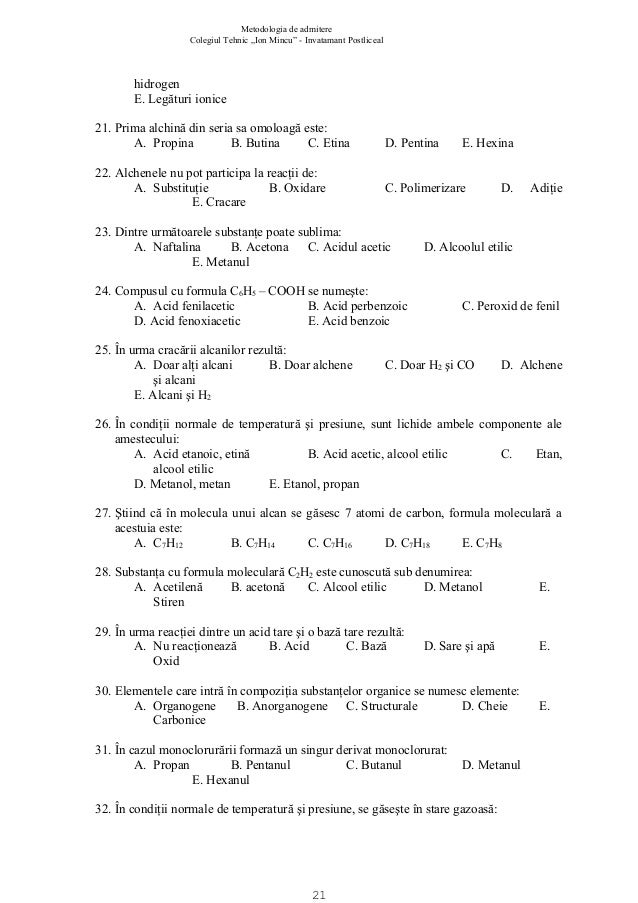 Metodologia de admitere
Colegiul Tehnic „Ion Mincu" - Invatamant Postliceal

hidrogen
E. Legături ionice

21. Prima alchină din seria sa omoloagă este:
A. Propina B. Butina C. Etina D. Pentina E. Hexina

22. Alchenele nu pot participa la reacții de:
A. Substituție B. Oxidare C. Polimerizare D. Adiție E. Cracare

23. Dintre următoarele substanțe poate sublima:
A. Naftalina B. Acetona C. Acidul acetic D. Alcoolul etilic E. Metanul

24. Compusul cu formula $C_6H_5 – COOH$ se numește:
A. Acid fenilacetic B. Acid perbenzoic C. Peroxid de fenil D. Acid fenoxiacetic E. Acid benzoic

25. În urma cracării alcanilor rezultă:
A. Doar alți alcani B. Doar alchene C. Doar $H_2$ și CO D. Alchene și alcani E. Alcani și $H_2$

26. În condiții normale de temperatură și presiune, sunt lichide ambele componente ale amestecului:
A. Acid etanoic, etină B. Acid acetic, alcool etilic C. Etan, alcool etilic D. Metanol, metan E. Etanol, propan

27. Știind că în molecula unui alcan se găsesc 7 atomi de carbon, formula moleculară a acestuia este:
A. $C_7H_{12}$ B. $C_7H_{14}$ C. $C_7H_{16}$ D. $C_7H_{18}$ E. $C_7H_8$

28. Substanța cu formula moleculară $C_2H_2$ este cunoscută sub denumirea:
A. Acetilenă B. acetonă C. Alcool etilic D. Metanol E. Stiren

29. În urma reacției dintre un acid tare și o bază tare rezultă:
A. Nu reacționează B. Acid C. Bază D. Sare și apă E. Oxid

30. Elementele care intră în compoziția substanțelor organice se numesc elemente:
A. Organogene B. Anorganogene C. Structurale D. Cheie E. Carbonice

31. În cazul monoclorurării formază un singur derivat monoclorurat:
A. Propan B. Pentanul C. Butanul D. Metanul E. Hexanul

32. În condiții normale de temperatură și presiune, se găsește în stare gazoasă:

21